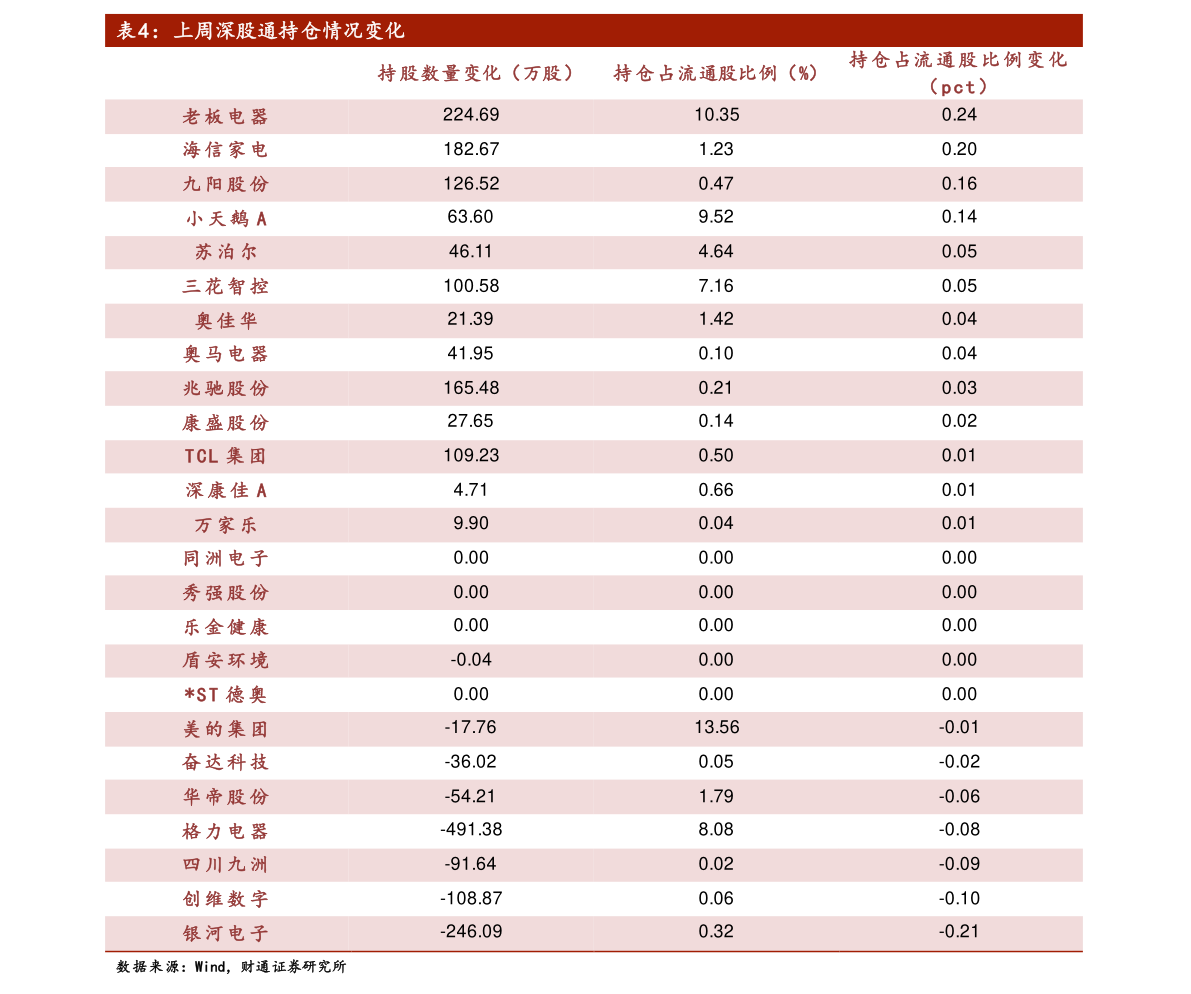 表4：上周深股通持仓情况变化

| | 持股数量变化（万股） | 持仓占流通股比例（%） | 持仓占流通股比例变化（pct） |
|---|---|---|---|
| 老板电器 | 224.69 | 10.35 | 0.24 |
| 海信家电 | 182.67 | 1.23 | 0.20 |
| 九阳股份 | 126.52 | 0.47 | 0.16 |
| 小天鹅A | 63.60 | 9.52 | 0.14 |
| 苏泊尔 | 46.11 | 4.64 | 0.05 |
| 三花智控 | 100.58 | 7.16 | 0.05 |
| 奥佳华 | 21.39 | 1.42 | 0.04 |
| 奥马电器 | 41.95 | 0.10 | 0.04 |
| 兆驰股份 | 165.48 | 0.21 | 0.03 |
| 康盛股份 | 27.65 | 0.14 | 0.02 |
| TCL集团 | 109.23 | 0.50 | 0.01 |
| 深康佳A | 4.71 | 0.66 | 0.01 |
| 万家乐 | 9.90 | 0.04 | 0.01 |
| 同洲电子 | 0.00 | 0.00 | 0.00 |
| 秀强股份 | 0.00 | 0.00 | 0.00 |
| 乐金健康 | 0.00 | 0.00 | 0.00 |
| 盾安环境 | -0.04 | 0.00 | 0.00 |
| *ST德奥 | 0.00 | 0.00 | 0.00 |
| 美的集团 | -17.76 | 13.56 | -0.01 |
| 奋达科技 | -36.02 | 0.05 | -0.02 |
| 华帝股份 | -54.21 | 1.79 | -0.06 |
| 格力电器 | -491.38 | 8.08 | -0.08 |
| 四川九洲 | -91.64 | 0.02 | -0.09 |
| 创维数字 | -108.87 | 0.06 | -0.10 |
| 银河电子 | -246.09 | 0.32 | -0.21 |

数据来源：Wind，财通证券研究所